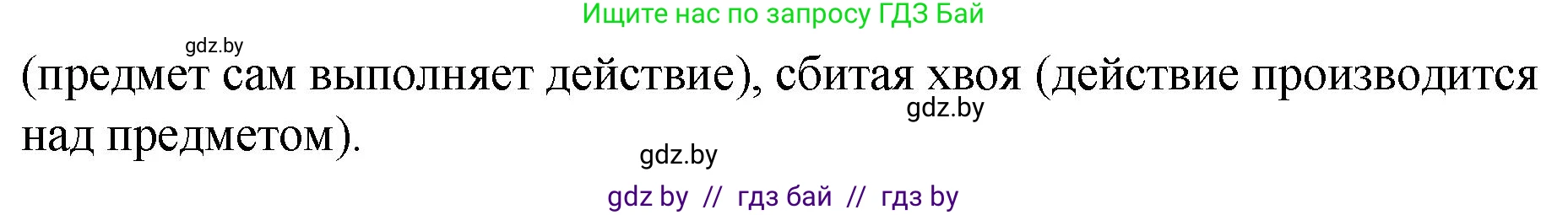 Ищите нас по запросу ГДЗ Бай

gdz.by

(предмет сам выполняет действие), сбитая хвоя (действие производится над предметом).

gdz.by

gdz.by

gdz by // гдз бай // гдз by